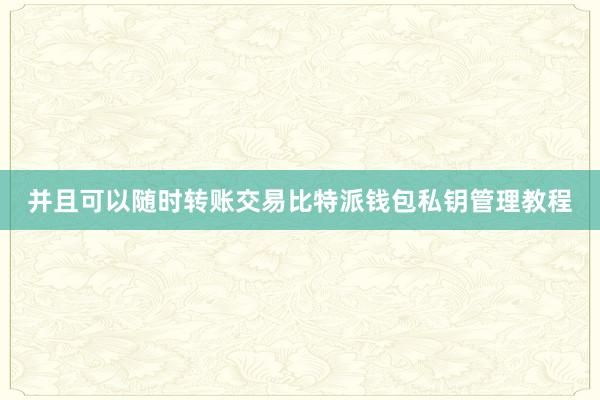 并且可以随时转账交易比特派钱包私钥管理教程